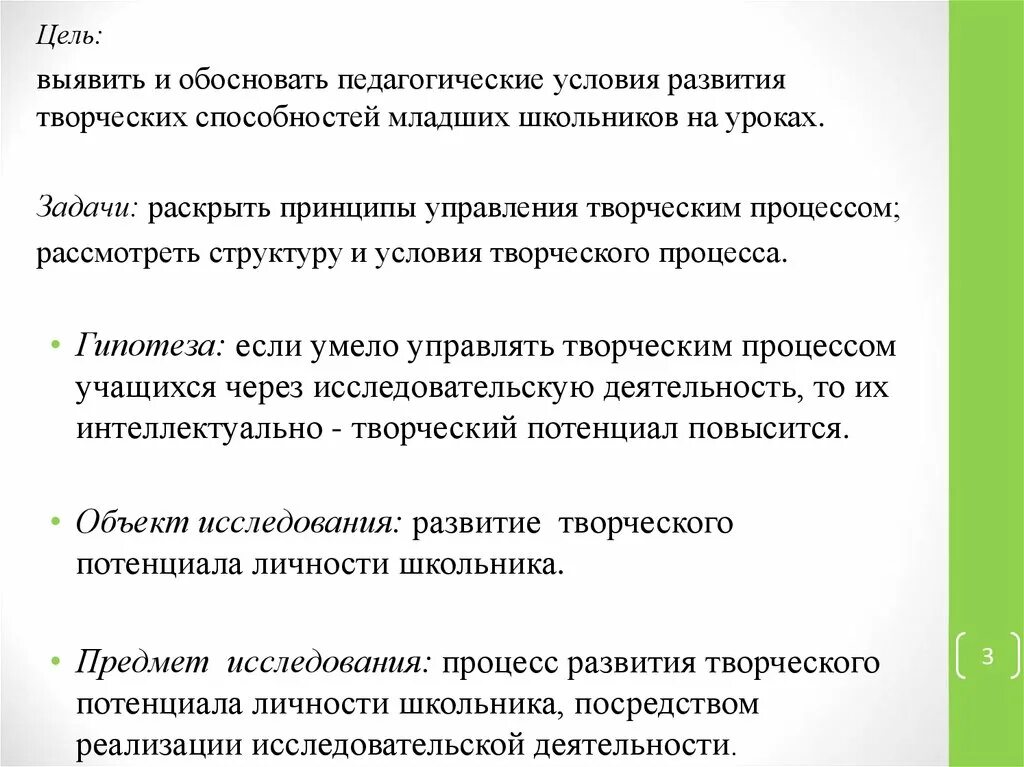 Цель:

выявить и обосновать педагогические условия развития творческих способностей младших школьников на уроках.

Задачи: раскрыть принципы управления творческим процессом;

рассмотреть структуру и условия творческого процесса.

• Гипотеза: если умело управлять творческим процессом учащихся через исследовательскую деятельность, то их интеллектуально - творческий потенциал повысится.

• Объект исследования: развитие творческого потенциала личности школьника.

• Предмет исследования: процесс развития творческого потенциала личности школьника, посредством реализации исследовательской деятельности.

3